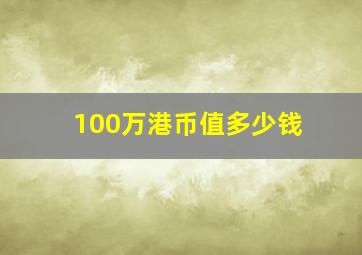 100万港币值多少钱